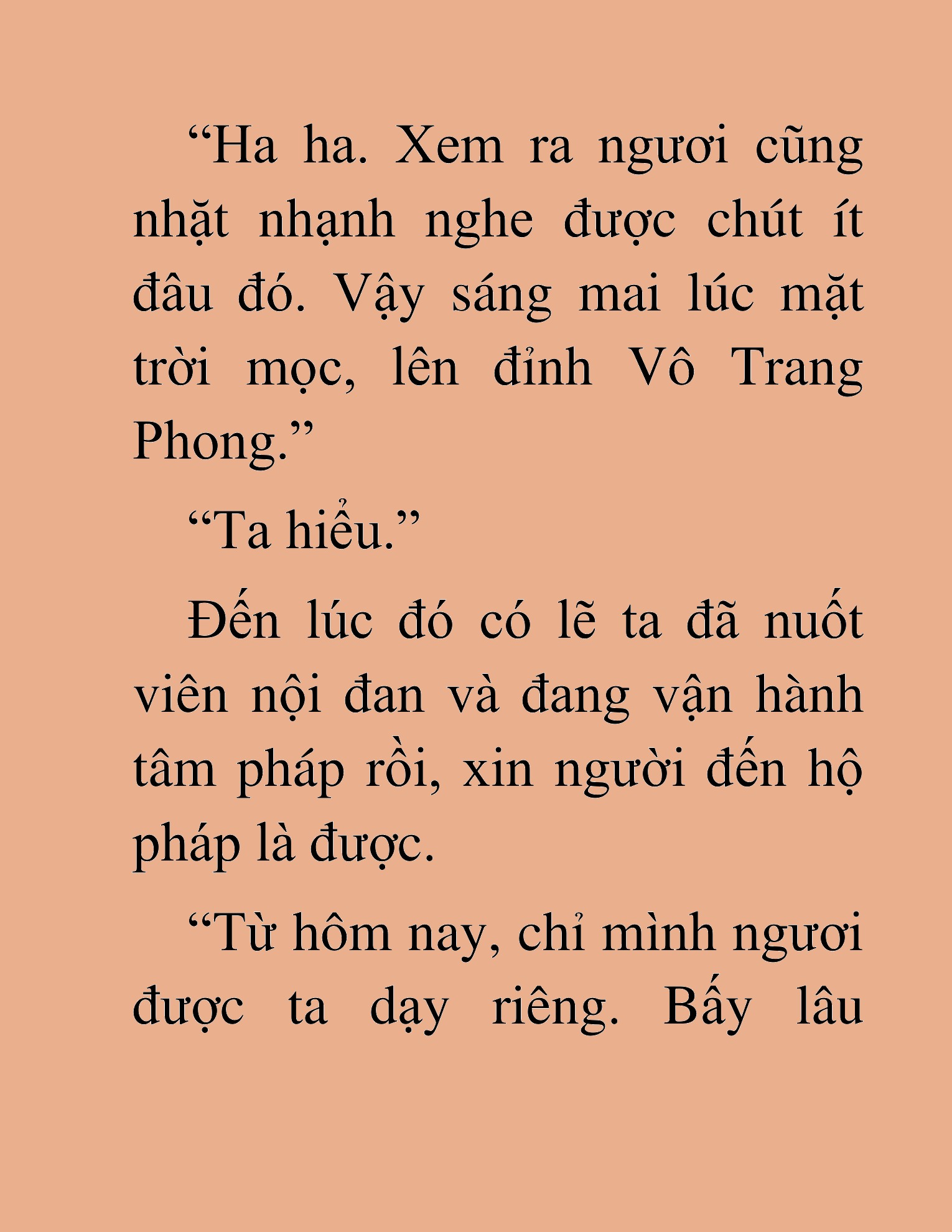 “Ha ha. Xem ra ngươi cũng nhặt nhạnh nghe được chút ít đâu đó. Vậy sáng mai lúc mặt trời mọc, lên đỉnh Vô Trang Phong.”

“Ta hiểu.”

Đến lúc đó có lẽ ta đã nuốt viên nội đan và đang vận hành tâm pháp rồi, xin người đến hộ pháp là được.

“Từ hôm nay, chỉ mình ngươi được ta dạy riêng. Bấy lâu